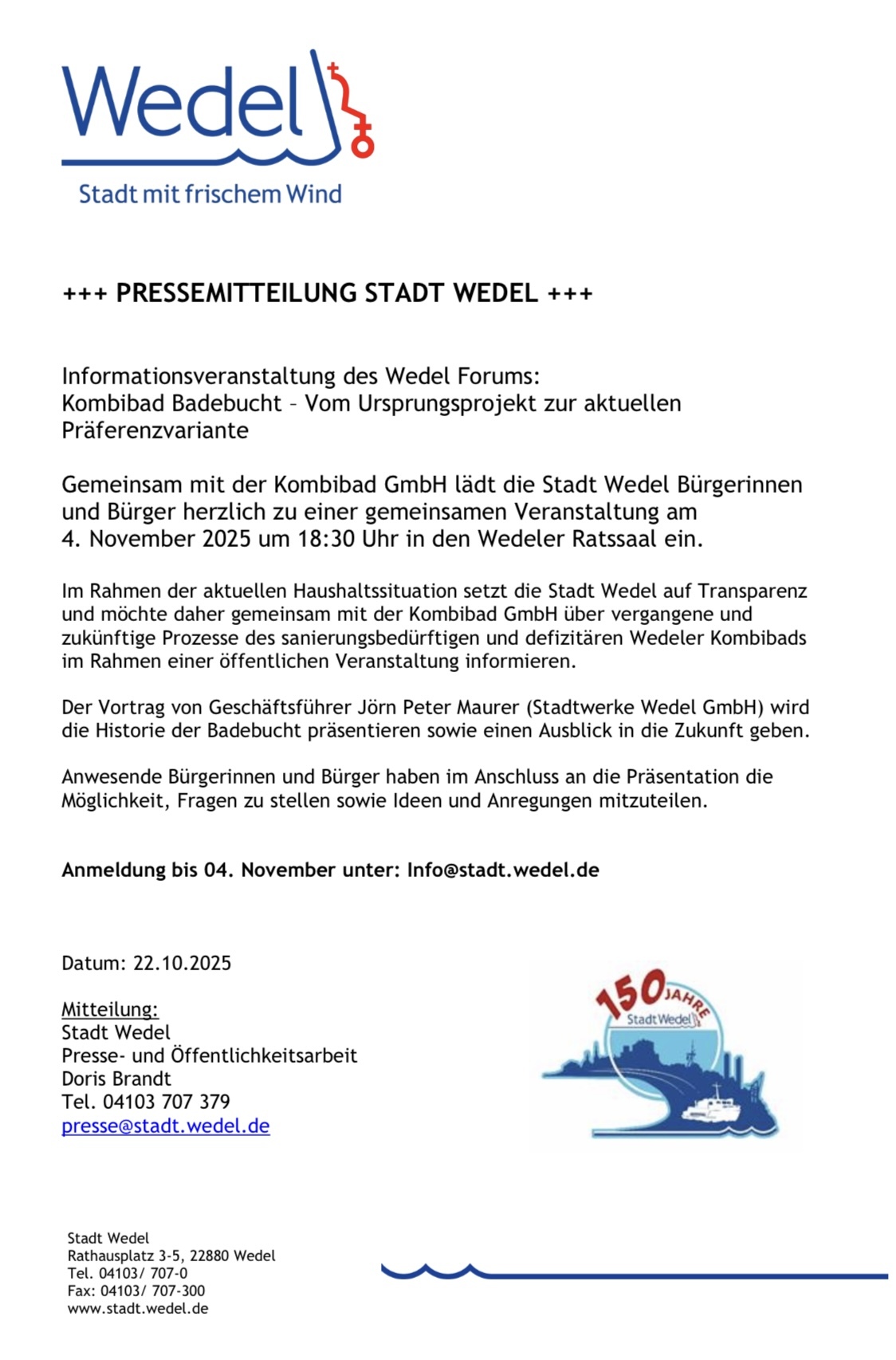 Wedel

Stadt mit frischem Wind

+++ PRESSEMITTEILUNG STADT WEDEL +++

Informationsveranstaltung des Wedel Forums:
Kombibad Badebucht – Vom Ursprungsprojekt zur aktuellen Präferenzvariante

Gemeinsam mit der Kombibad GmbH lädt die Stadt Wedel Bürgerinnen und Bürger herzlich zu einer gemeinsamen Veranstaltung am 4. November 2025 um 18:30 Uhr in den Wedeler Ratssaal ein.

Im Rahmen der aktuellen Haushaltssituation setzt die Stadt Wedel auf Transparenz und möchte daher gemeinsam mit der Kombibad GmbH über vergangene und zukünftige Prozesse des sanierungsbedürftigen und defizitären Wedeler Kombibads im Rahmen einer öffentlichen Veranstaltung informieren.

Der Vortrag von Geschäftsführer Jörn Peter Maurer (Stadtwerke Wedel GmbH) wird die Historie der Badebucht präsentieren sowie einen Ausblick in die Zukunft geben.

Anwesende Bürgerinnen und Bürger haben im Anschluss an die Präsentation die Möglichkeit, Fragen zu stellen sowie Ideen und Anregungen mitzuteilen.

Anmeldung bis 04. November unter: Info@stadt.wedel.de

Datum: 22.10.2025

Mitteilung:
Stadt Wedel
Presse- und Öffentlichkeitsarbeit
Doris Brandt
Tel. 04103 707 379
presse@stadt.wedel.de

150 JAHRE
Stadt Wedel

Stadt Wedel
Rathausplatz 3-5, 22880 Wedel
Tel. 04103/ 707-0
Fax: 04103/ 707-300
www.stadt.wedel.de